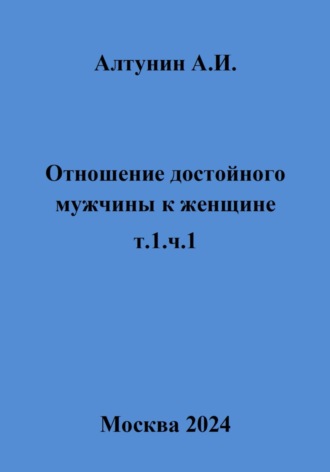 Алтунин А.И.

Отношение достойного мужчины к женщине т.1.ч.1

Москва 2024